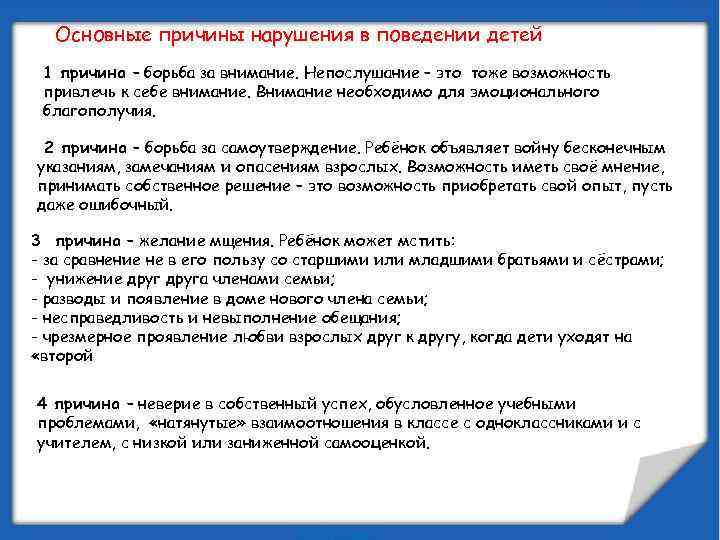 Основные причины нарушения в поведении детей

1 причина – борьба за внимание. Непослушание – это тоже возможность привлечь к себе внимание. Внимание необходимо для эмоционального благополучия.

2 причина – борьба за самоутверждение. Ребёнок объявляет войну бесконечным указаниям, замечаниям и опасениям взрослых. Возможность иметь своё мнение, принимать собственное решение – это возможность приобретать свой опыт, пусть даже ошибочный.

3 причина – желание мщения. Ребёнок может мстить:
- за сравнение не в его пользу со старшими или младшими братьями и сёстрами;
- унижение друг друга членами семьи;
- разводы и появление в доме нового члена семьи;
- несправедливость и невыполнение обещания;
- чрезмерное проявление любви взрослых друг к другу, когда дети уходят на «второй

4 причина – неверие в собственный успех, обусловленное учебными проблемами, «натянутые» взаимоотношения в классе с одноклассниками и с учителем, с низкой или заниженной самооценкой.